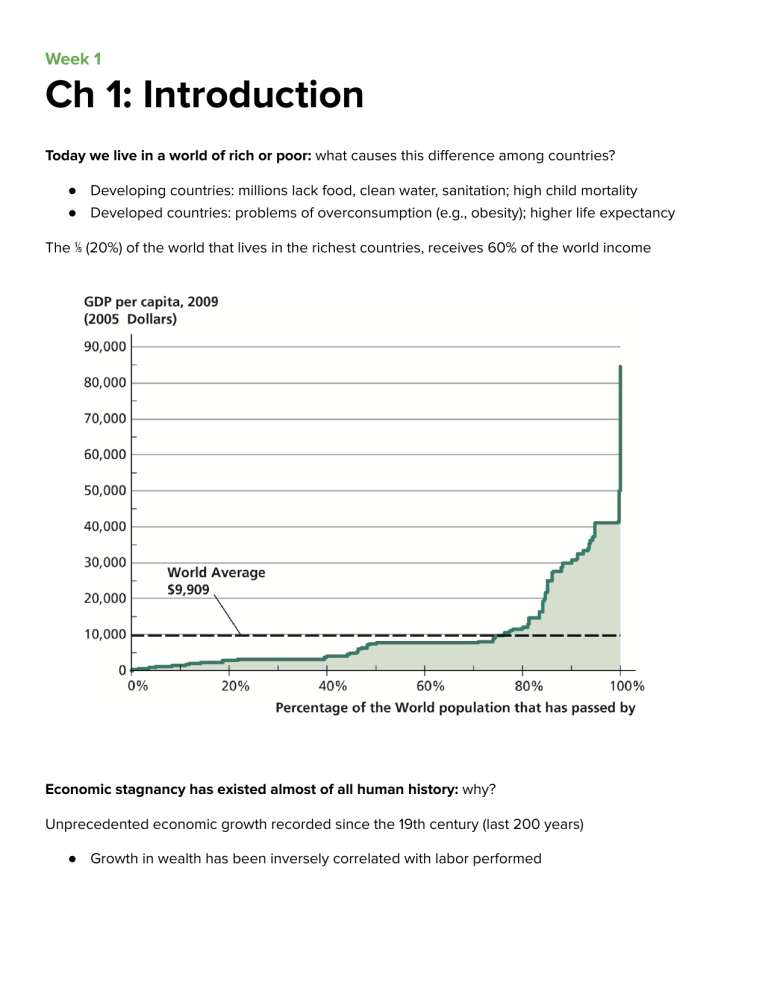 Week 1

Ch 1: Introduction

Today we live in a world of rich or poor: what causes this difference among countries?

• Developing countries: millions lack food, clean water, sanitation; high child mortality
• Developed countries: problems of overconsumption (e.g., obesity); higher life expectancy

The ⅕ (20%) of the world that lives in the richest countries, receives 60% of the world income

GDP per capita, 2009
(2005 Dollars)

90,000
80,000
70,000
60,000
50,000
40,000
30,000
20,000
10,000
0

World Average
$9,909

0%
20%
40%
60%
80%
100%

Percentage of the World population that has passed by

Economic stagnancy has existed almost of all human history: why?

Unprecedented economic growth recorded since the 19th century (last 200 years)

• Growth in wealth has been inversely correlated with labor performed